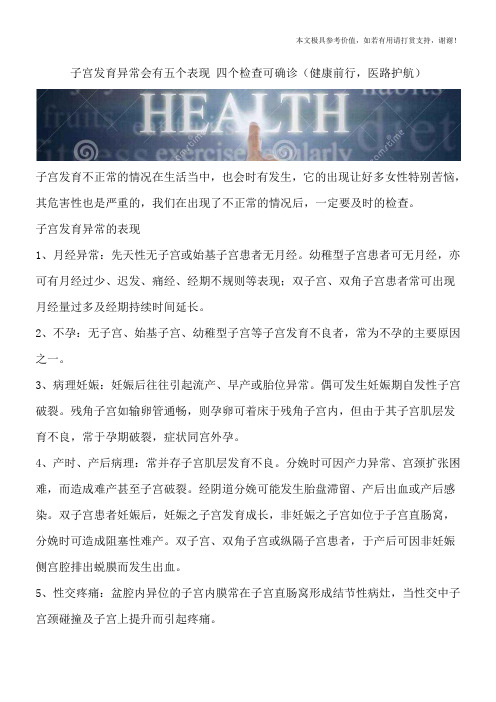 本文极具参考价值，如若有用请打赏支持，谢谢！

子宫发育异常会有五个表现 四个检查可确诊（健康前行，医路护航）

HEALTH

子宫发育不正常的情况在生活当中，也会时有发生，它的出现让好多女性特别苦恼，其危害性也是严重的，我们在出现了不正常的情况后，一定要及时的检查。

子宫发育异常的表现

1、月经异常：先天性无子宫或始基子宫患者无月经。幼稚型子宫患者可无月经，亦可有月经过少、迟发、痛经、经期不规则等表现；双子宫、双角子宫患者常可出现月经量过多及经期持续时间延长。

2、不孕：无子宫、始基子宫、幼稚型子宫等子宫发育不良者，常为不孕的主要原因之一。

3、病理妊娠：妊娠后往往引起流产、早产或胎位异常。偶可发生妊娠期自发性子宫破裂。残角子宫如输卵管通畅，则孕卵可着床于残角子宫内，但由于其子宫肌层发育不良，常于孕期破裂，症状同宫外孕。

4、产时、产后病理：常并存子宫肌层发育不良。分娩时可因产力异常、宫颈扩张困难，而造成难产甚至子宫破裂。经阴道分娩可能发生胎盘滞留、产后出血或产后感染。双子宫患者妊娠后，妊娠之子宫发育成长，非妊娠之子宫如位于子宫直肠窝，分娩时可造成阻塞性难产。双子宫、双角子宫或纵隔子宫患者，于产后可因非妊娠侧宫腔排出蜕膜而发生出血。

5、性交疼痛：盆腔内异位的子宫内膜常在子宫直肠窝形成结节性病灶，当性交中子宫颈碰撞及子宫上提升而引起疼痛。